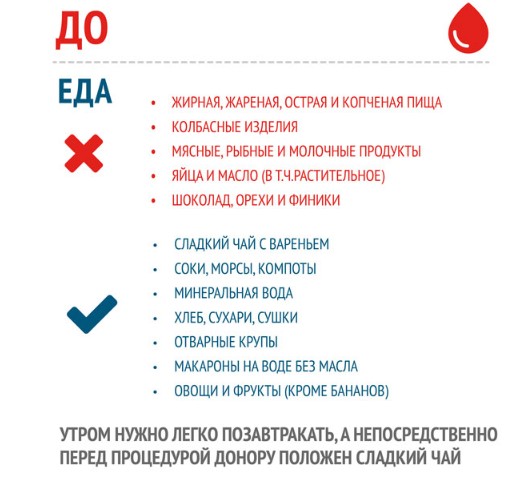 ДО

ЕДА

• ЖИРНАЯ, ЖАРЕНАЯ, ОСТРАЯ И КОПЧЕНАЯ ПИЩА
• КОЛБАСНЫЕ ИЗДЕЛИЯ
• МЯСНЫЕ, РЫБНЫЕ И МОЛОЧНЫЕ ПРОДУКТЫ
• ЯЙЦА И МАСЛО (В Т.Ч.РАСТИТЕЛЬНОЕ)
• ШОКОЛАД, ОРЕХИ И ФИНИКИ

• СЛАДКИЙ ЧАЙ С ВАРЕНЬЕМ
• СОКИ, МОРСЫ, КОМПОТЫ
• МИНЕРАЛЬНАЯ ВОДА
• ХЛЕБ, СУХАРИ, СУШКИ
• ОТВАРНЫЕ КРУПЫ
• МАКАРОНЫ НА ВОДЕ БЕЗ МАСЛА
• ОВОЩИ И ФРУКТЫ (КРОМЕ БАНАНОВ)

УТРОМ НУЖНО ЛЕГКО ПОЗАВТРАКАТЬ, А НЕПОСРЕДСТВЕННО ПЕРЕД ПРОЦЕДУРОЙ ДОНОРУ ПОЛОЖЕН СЛАДКИЙ ЧАЙ